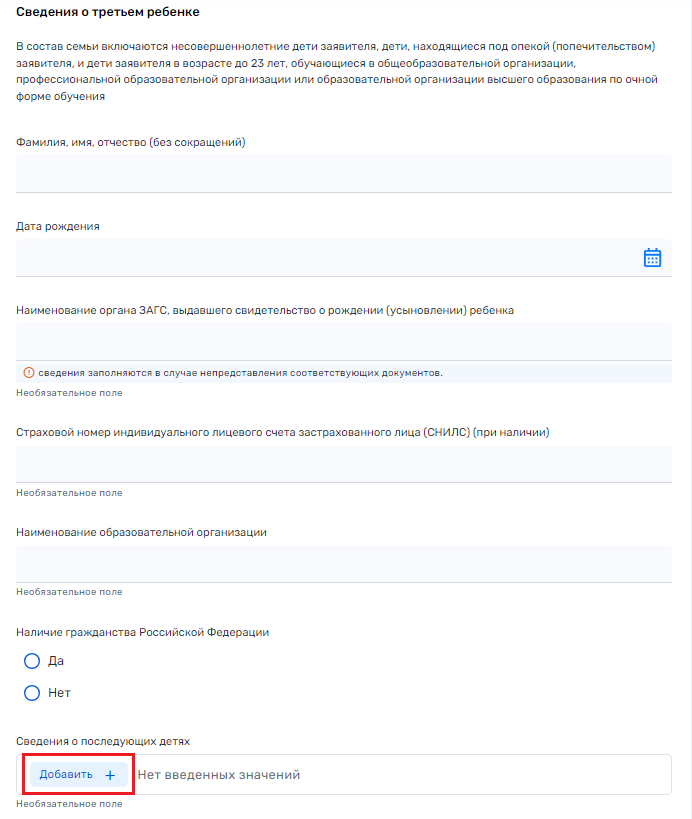 Сведения о третьем ребенке

В состав семьи включаются несовершеннолетние дети заявителя, дети, находящиеся под опекой (попечительством) заявителя, и дети заявителя в возрасте до 23 лет, обучающиеся в общеобразовательной организации, профессиональной образовательной организации или образовательной организации высшего образования по очной форме обучения

Фамилия, имя, отчество (без сокращений)

Дата рождения

Наименование органа ЗАГС, выдавшего свидетельство о рождении (усыновлении) ребенка

сведения заполняются в случае непредставления соответствующих документов.

Необязательное поле

Страховой номер индивидуального лицевого счета застрахованного лица (СНИЛС) (при наличии)

Необязательное поле

Наименование образовательной организации

Необязательное поле

Наличие гражданства Российской Федерации

Да

Нет

Сведения о последующих детях

Добавить +

Нет введенных значений

Необязательное поле